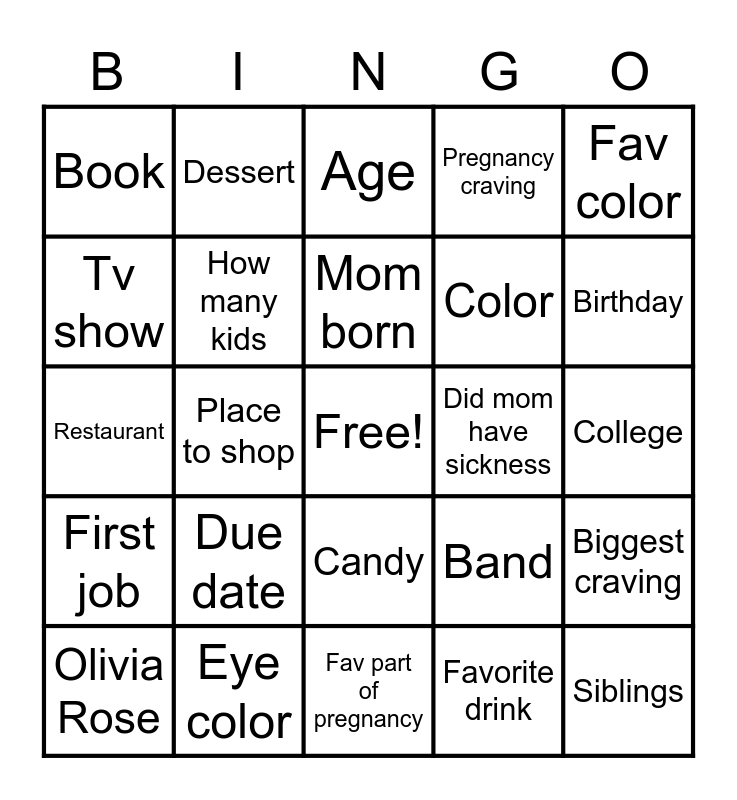 | B | I | N | G | O |
|---|---|---|---|---|
| Book | Dessert | Age | Pregnancy craving | Fav color |
| Tv show | How many kids | Mom born | Color | Birthday |
| Restaurant | Place to shop | Free! | Did mom have sickness | College |
| First job | Due date | Candy | Band | Biggest craving |
| Olivia Rose | Eye color | Fav part of pregnancy | Favorite drink | Siblings |